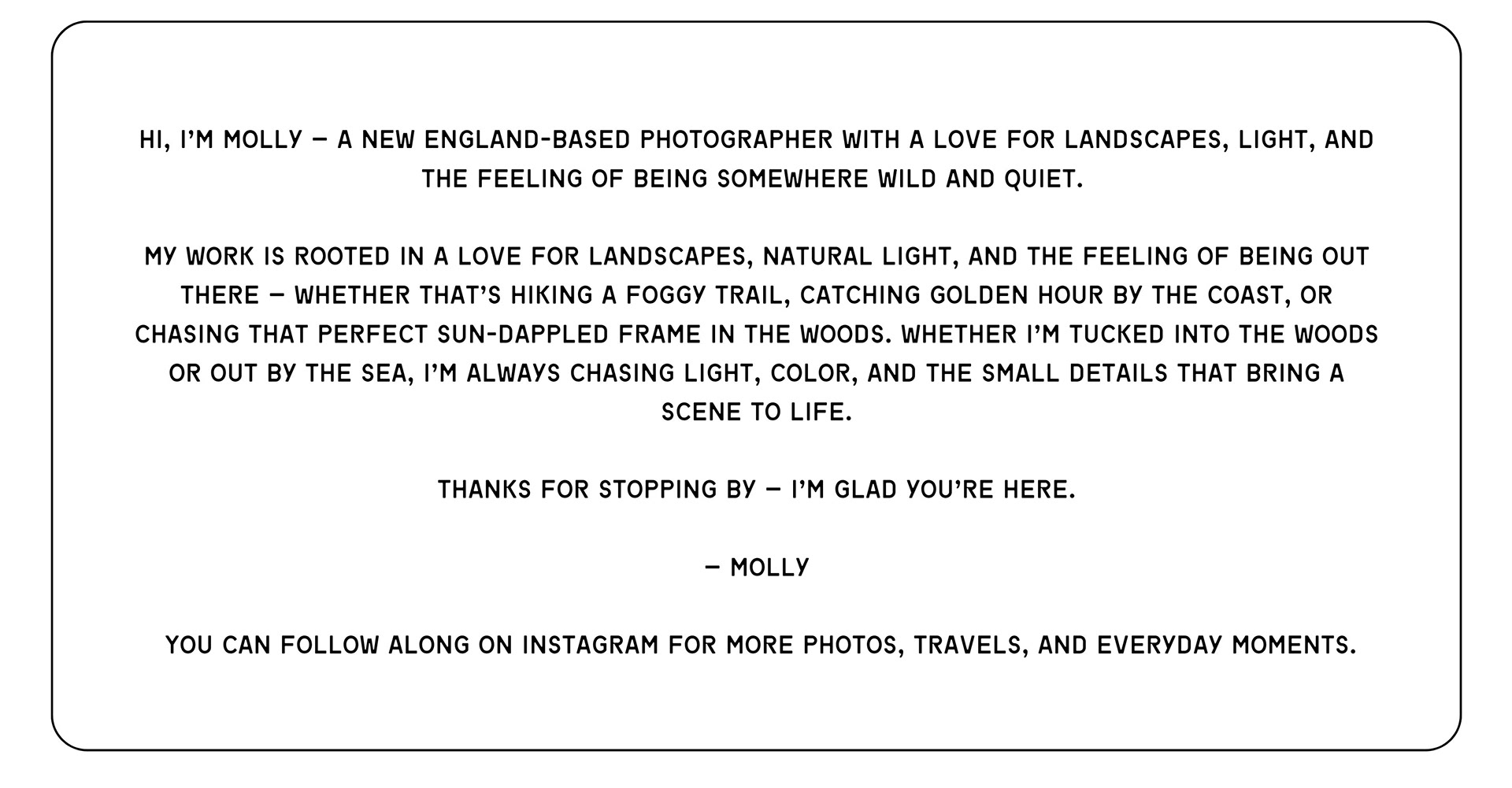 HI, I'M MOLLY — A NEW ENGLAND-BASED PHOTOGRAPHER WITH A LOVE FOR LANDSCAPES, LIGHT, AND THE FEELING OF BEING SOMEWHERE WILD AND QUIET.

MY WORK IS ROOTED IN A LOVE FOR LANDSCAPES, NATURAL LIGHT, AND THE FEELING OF BEING OUT THERE — WHETHER THAT'S HIKING A FOGGY TRAIL, CATCHING GOLDEN HOUR BY THE COAST, OR CHASING THAT PERFECT SUN-DAPPLED FRAME IN THE WOODS. WHETHER I'M TUCKED INTO THE WOODS OR OUT BY THE SEA, I'M ALWAYS CHASING LIGHT, COLOR, AND THE SMALL DETAILS THAT BRING A SCENE TO LIFE.

THANKS FOR STOPPING BY — I'M GLAD YOU'RE HERE.

— MOLLY

YOU CAN FOLLOW ALONG ON INSTAGRAM FOR MORE PHOTOS, TRAVELS, AND EVERYDAY MOMENTS.